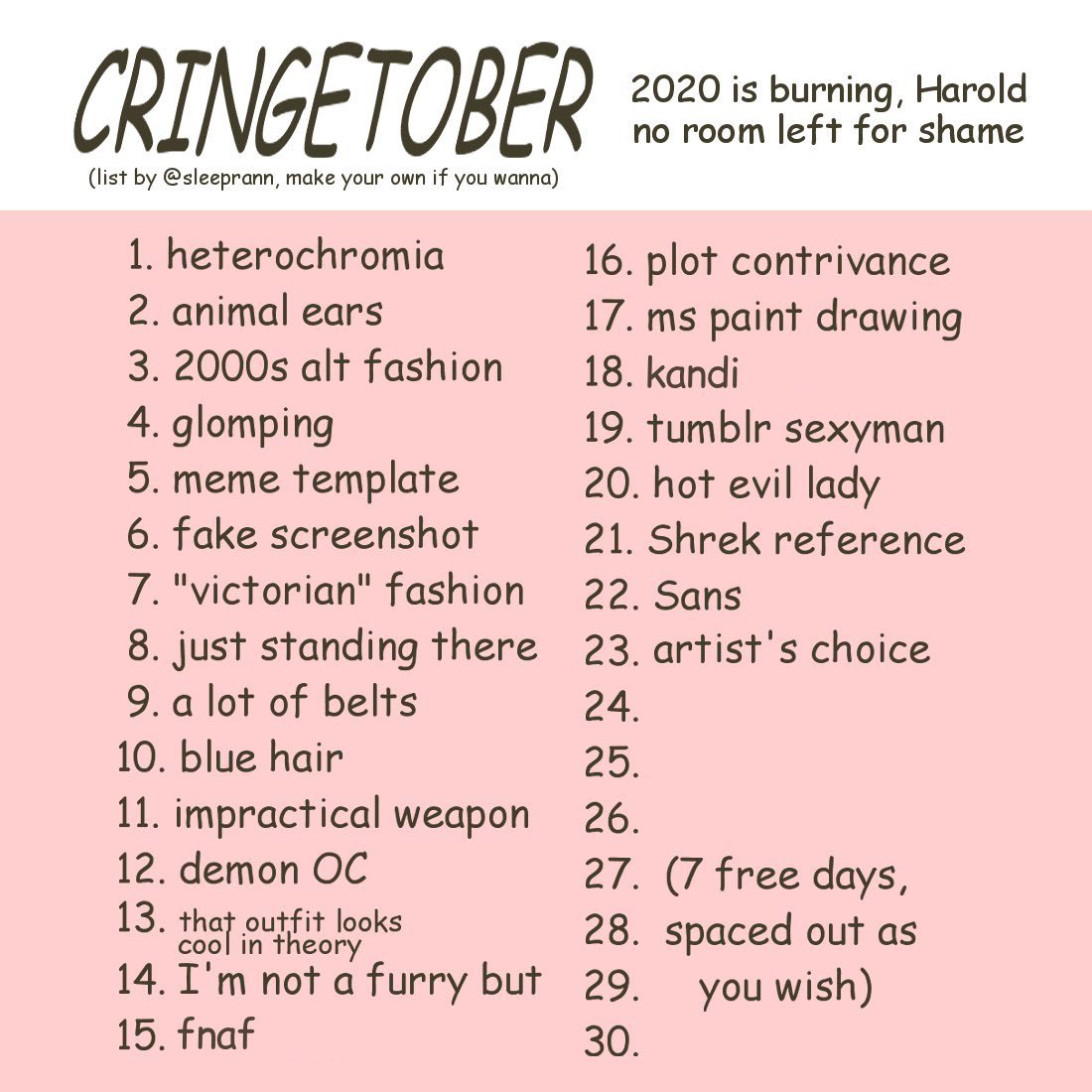 CRINGETOBER
(list by @sleeprann, make your own if you wanna)

2020 is burning, Harold
no room left for shame

1. heterochromia
2. animal ears
3. 2000s alt fashion
4. glomping
5. meme template
6. fake screenshot
7. "victorian" fashion
8. just standing there
9. a lot of belts
10. blue hair
11. impractical weapon
12. demon OC
13. that outfit looks cool in theory
14. I'm not a furry but
15. fnaf

16. plot contrivance
17. ms paint drawing
18. kandi
19. tumblr sexyman
20. hot evil lady
21. Shrek reference
22. Sans
23. artist's choice
24.
25.
26.
27. (7 free days,
28. spaced out as
29. you wish)
30.